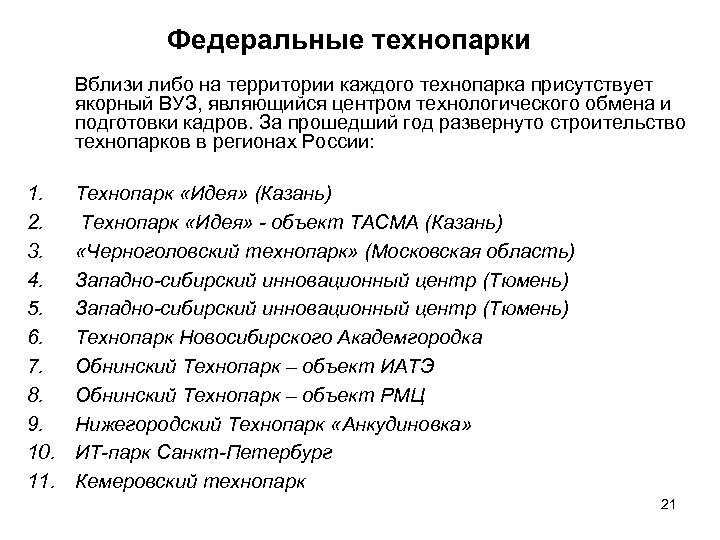 Федеральные технопарки

Вблизи либо на территории каждого технопарка присутствует якорный ВУЗ, являющийся центром технологического обмена и подготовки кадров. За прошедший год развернуто строительство технопарков в регионах России:

1. Технопарк «Идея» (Казань)
2. Технопарк «Идея» - объект ТАСМА (Казань)
3. «Черноголовский технопарк» (Московская область)
4. Западно-сибирский инновационный центр (Тюмень)
5. Западно-сибирский инновационный центр (Тюмень)
6. Технопарк Новосибирского Академгородка
7. Обнинский Технопарк – объект ИАТЭ
8. Обнинский Технопарк – объект РМЦ
9. Нижегородский Технопарк «Анкудиновка»
10. ИТ-парк Санкт-Петербург
11. Кемеровский технопарк

21